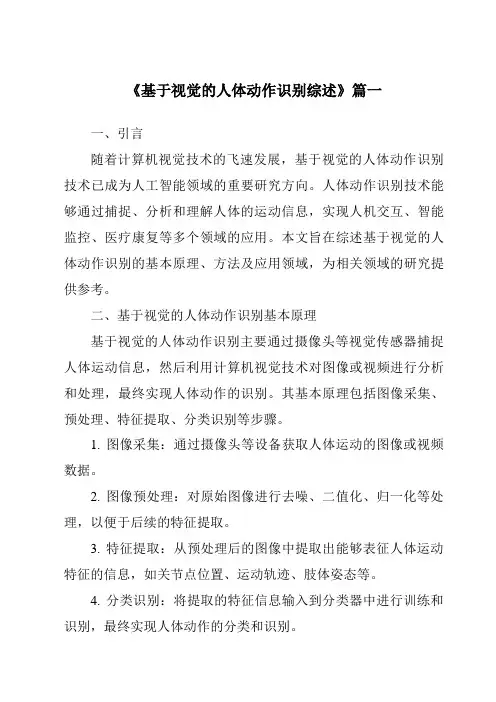 《基于视觉的人体动作识别综述》篇一

一、引言

随着计算机视觉技术的飞速发展，基于视觉的人体动作识别技术已成为人工智能领域的重要研究方向。人体动作识别技术能够通过捕捉、分析和理解人体的运动信息，实现人机交互、智能监控、医疗康复等多个领域的应用。本文旨在综述基于视觉的人体动作识别的基本原理、方法及应用领域，为相关领域的研究提供参考。

二、基于视觉的人体动作识别基本原理

基于视觉的人体动作识别主要通过摄像头等视觉传感器捕捉人体运动信息，然后利用计算机视觉技术对图像或视频进行分析和处理，最终实现人体动作的识别。其基本原理包括图像采集、预处理、特征提取、分类识别等步骤。

1. 图像采集：通过摄像头等设备获取人体运动的图像或视频数据。

2. 图像预处理：对原始图像进行去噪、二值化、归一化等处理，以便于后续的特征提取。

3. 特征提取：从预处理后的图像中提取出能够表征人体运动特征的信息，如关节点位置、运动轨迹、肢体姿态等。

4. 分类识别：将提取的特征信息输入到分类器中进行训练和识别，最终实现人体动作的分类和识别。